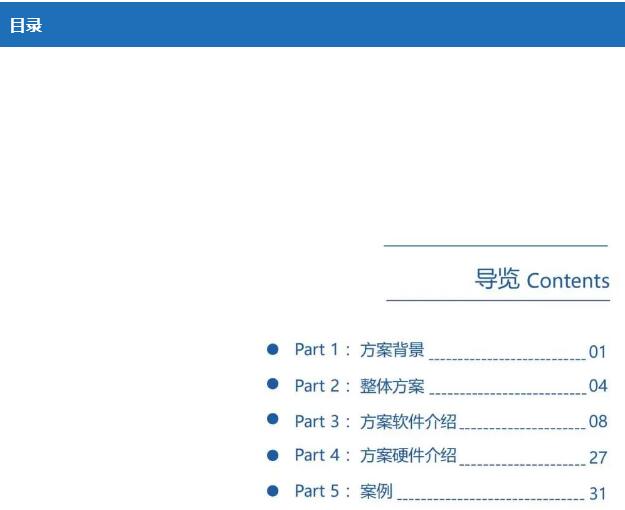 目录

导览 Contents

• Part 1：方案背景 01
• Part 2：整体方案 04
• Part 3：方案软件介绍 08
• Part 4：方案硬件介绍 27
• Part 5：案例 31